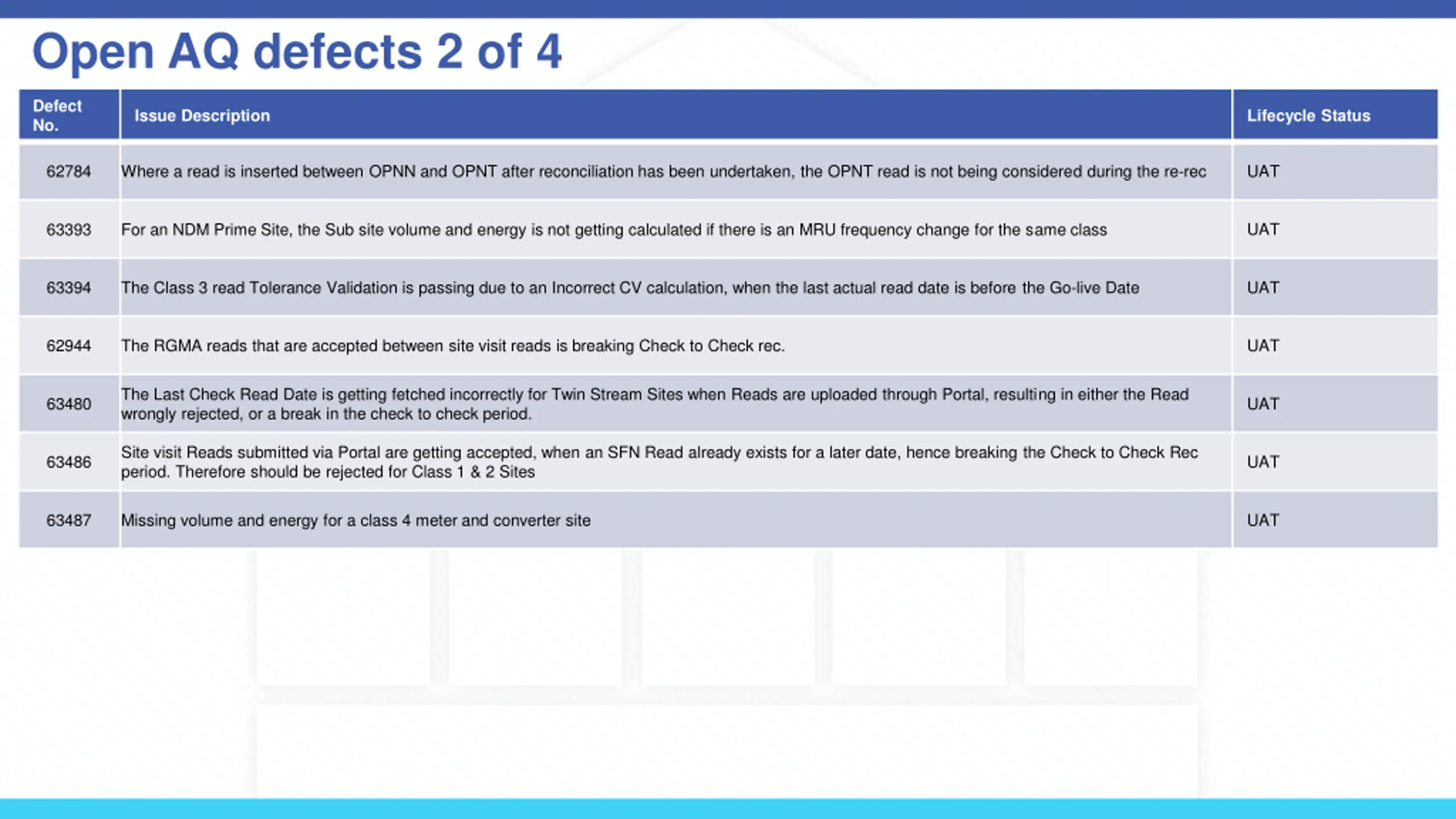 Open AQ defects 2 of 4

| Defect No. | Issue Description | Lifecycle Status |
|---|---|---|
| 62784 | Where a read is inserted between OPNN and OPNT after reconciliation has been undertaken, the OPNT read is not being considered during the re-rec | UAT |
| 63393 | For an NDM Prime Site, the Sub site volume and energy is not getting calculated if there is an MRU frequency change for the same class | UAT |
| 63394 | The Class 3 read Tolerance Validation is passing due to an Incorrect CV calculation, when the last actual read date is before the Go-live Date | UAT |
| 62944 | The RGMA reads that are accepted between site visit reads is breaking Check to Check rec. | UAT |
| 63480 | The Last Check Read Date is getting fetched incorrectly for Twin Stream Sites when Reads are uploaded through Portal, resulting in either the Read wrongly rejected, or a break in the check to check period. | UAT |
| 63486 | Site visit Reads submitted via Portal are getting accepted, when an SFN Read already exists for a later date, hence breaking the Check to Check Rec period. Therefore should be rejected for Class 1 & 2 Sites | UAT |
| 63487 | Missing volume and energy for a class 4 meter and converter site | UAT |